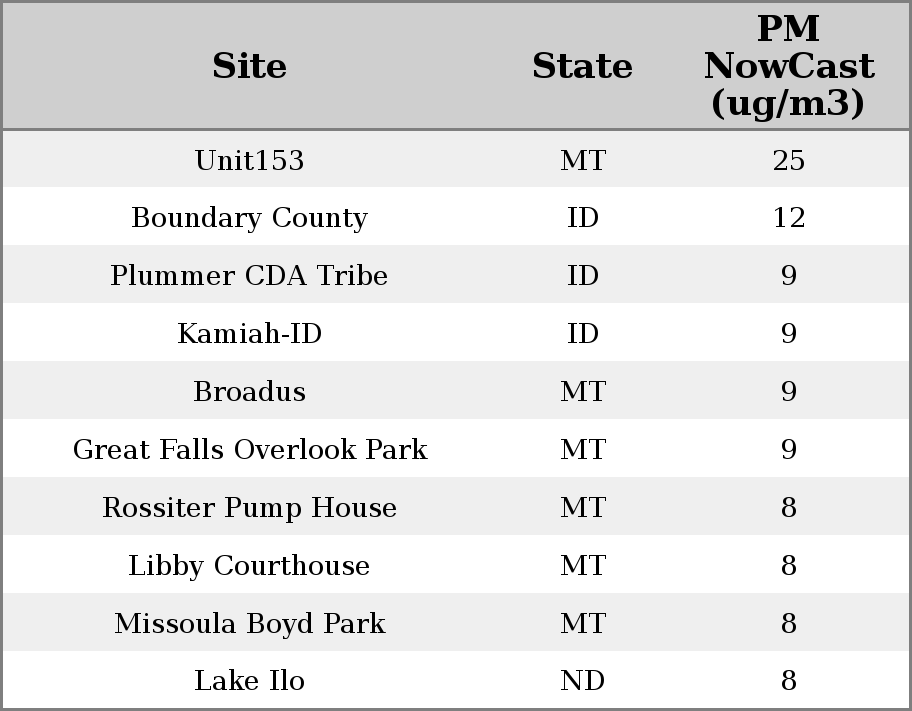 | Site | State | PM NowCast (ug/m3) |
|---|---|---|
| Unit153 | MT | 25 |
| Boundary County | ID | 12 |
| Plummer CDA Tribe | ID | 9 |
| Kamiah-ID | ID | 9 |
| Broadus | MT | 9 |
| Great Falls Overlook Park | MT | 9 |
| Rossiter Pump House | MT | 8 |
| Libby Courthouse | MT | 8 |
| Missoula Boyd Park | MT | 8 |
| Lake Ilo | ND | 8 |